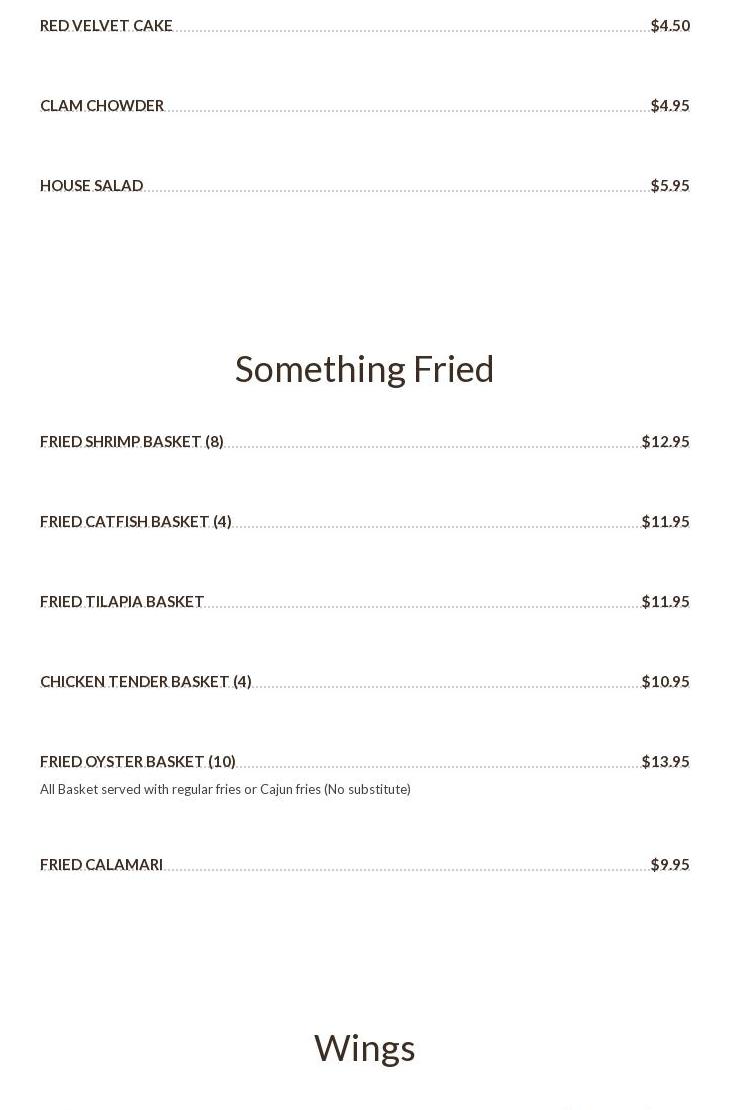 RED VELVET CAKE $4.50

CLAM CHOWDER $4.95

HOUSE SALAD $5.95

Something Fried

FRIED SHRIMP BASKET (8) $12.95

FRIED CATFISH BASKET (4) $11.95

FRIED TILAPIA BASKET $11.95

CHICKEN TENDER BASKET (4) $10.95

FRIED OYSTER BASKET (10) $13.95

All Basket served with regular fries or Cajun fries (No substitute)

FRIED CALAMARI $9.95

Wings